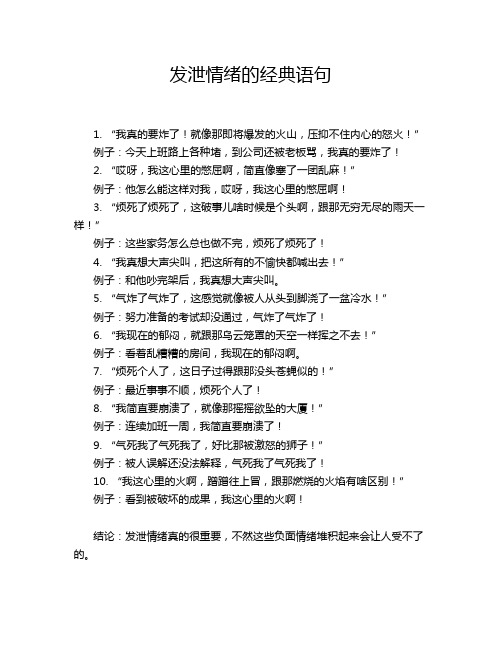 发泄情绪的经典语句

1. “我真的要炸了！就像那即将爆发的火山，压抑不住内心的怒火！”

例子：今天上班路上各种堵，到公司还被老板骂，我真的要炸了！

2. “哎呀，我这心里的憋屈啊，简直像塞了一团乱麻！”

例子：他怎么能这样对我，哎呀，我这心里的憋屈啊！

3. “烦死了烦死了，这破事儿啥时候是个头啊，跟那无穷无尽的雨天一样！”

例子：这些家务怎么总也做不完，烦死了烦死了！

4. “我真想大声尖叫，把这所有的不愉快都喊出去！”

例子：和他吵完架后，我真想大声尖叫。

5. “气炸了气炸了，这感觉就像被人从头到脚浇了一盆冷水！”

例子：努力准备的考试却没通过，气炸了气炸了！

6. “我现在的郁闷，就跟那乌云笼罩的天空一样挥之不去！”

例子：看着乱糟糟的房间，我现在的郁闷啊。

7. “烦死个人了，这日子过得跟那没头苍蝇似的！”

例子：最近事事不顺，烦死个人了！

8. “我简直要崩溃了，就像那摇摇欲坠的大厦！”

例子：连续加班一周，我简直要崩溃了！

9. “气死我了气死我了，好比那被激怒的狮子！”

例子：被人误解还没法解释，气死我了气死我了！

10. “我这心里的火啊，蹭蹭往上冒，跟那燃烧的火焰有啥区别！”

例子：看到被破坏的成果，我这心里的火啊！

结论：发泄情绪真的很重要，不然这些负面情绪堆积起来会让人受不了的。